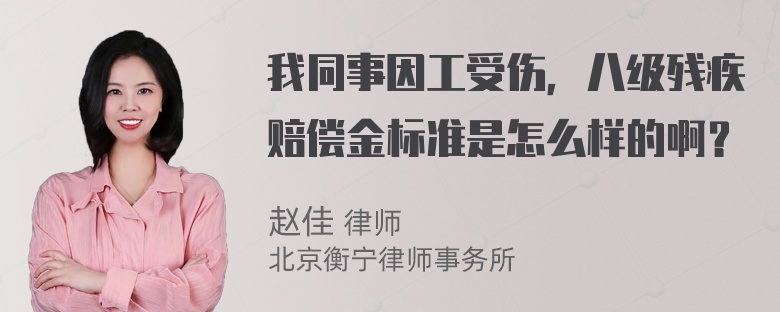 我同事因工受伤，八级残疾赔偿金标准是怎么样的啊？

赵佳 律师
北京衡宁律师事务所